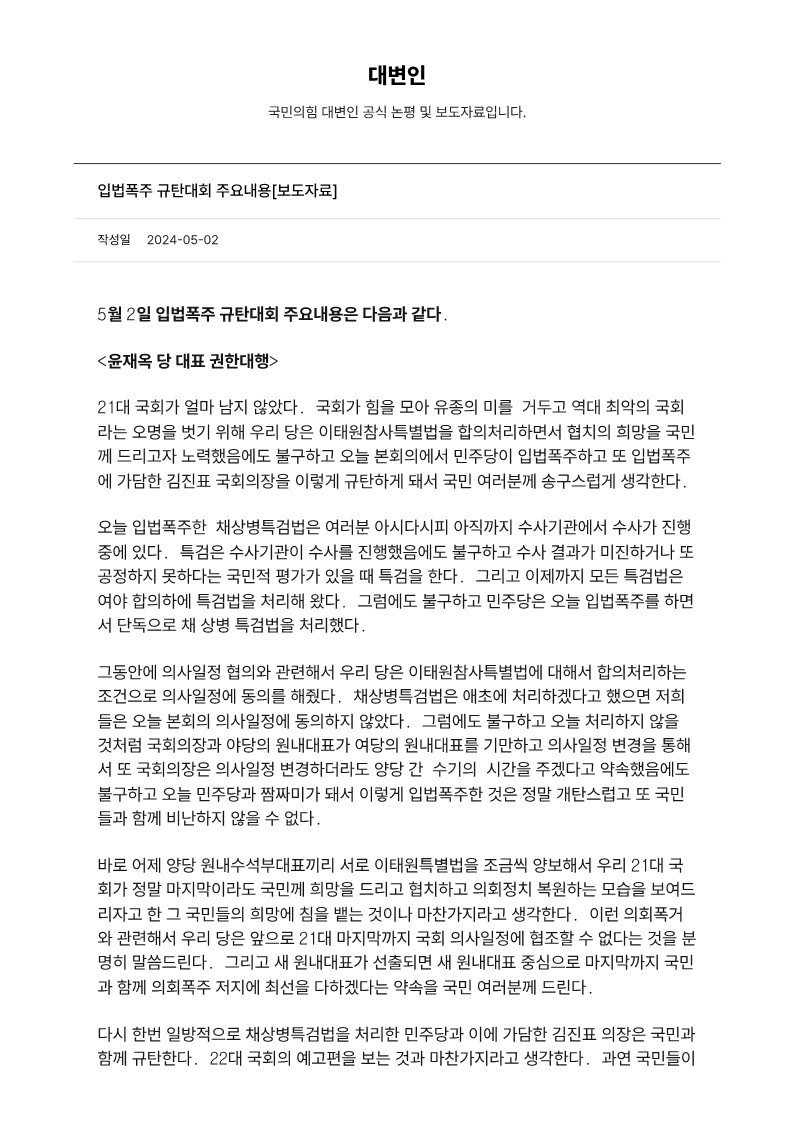 대변인

국민의힘 대변인 공식 논평 및 보도자료입니다.

입법폭주 규탄대회 주요내용[보도자료]

작성일 2024-05-02

5월 2일 입법폭주 규탄대회 주요내용은 다음과 같다.

<윤재옥 당 대표 권한대행>

21대 국회가 얼마 남지 않았다. 국회가 힘을 모아 유종의 미를 거두고 역대 최악의 국회라는 오명을 벗기 위해 우리 당은 이태원참사특별법을 합의처리하면서 협치의 희망을 국민께 드리고자 노력했음에도 불구하고 오늘 본회의에서 민주당이 입법폭주하고 또 입법폭주에 가담한 김진표 국회의장을 이렇게 규탄하게 돼서 국민 여러분께 송구스럽게 생각한다.

오늘 입법폭주한 채상병특검법은 여러분 아시다시피 아직까지 수사기관에서 수사가 진행중에 있다. 특검은 수사기관이 수사를 진행했음에도 불구하고 수사 결과가 미진하거나 또 공정하지 못하다는 국민적 평가가 있을 때 특검을 한다. 그리고 이제까지 모든 특검법은 여야 합의하에 특검법을 처리해 왔다. 그럼에도 불구하고 민주당은 오늘 입법폭주를 하면서 단독으로 채 상병 특검법을 처리했다.

그동안에 의사일정 협의와 관련해서 우리 당은 이태원참사특별법에 대해서 합의처리하는 조건으로 의사일정에 동의를 해줬다. 채상병특검법은 애초에 처리하겠다고 했으면 저희들은 오늘 본회의 의사일정에 동의하지 않았다. 그럼에도 불구하고 오늘 처리하지 않을 것처럼 국회의장과 야당의 원내대표가 여당의 원내대표를 기만하고 의사일정 변경을 통해서 또 국회의장은 의사일정 변경하더라도 양당 간 수기의 시간을 주겠다고 약속했음에도 불구하고 오늘 민주당과 짬짜미가 돼서 이렇게 입법폭주한 것은 정말 개탄스럽고 또 국민들과 함께 비난하지 않을 수 없다.

바로 어제 양당 원내수석부대표끼리 서로 이태원특별법을 조금씩 양보해서 우리 21대 국회가 정말 마지막이라도 국민께 희망을 드리고 협치하고 의회정치 복원하는 모습을 보여드리자고 한 그 국민들의 희망에 침을 뱉는 것이나 마찬가지라고 생각한다. 이런 의회폭거와 관련해서 우리 당은 앞으로 21대 마지막까지 국회 의사일정에 협조할 수 없다는 것을 분명히 말씀드린다. 그리고 새 원내대표가 선출되면 새 원내대표 중심으로 마지막까지 국민과 함께 의회폭주 저지에 최선을 다하겠다는 약속을 국민 여러분께 드린다.

다시 한번 일방적으로 채상병특검법을 처리한 민주당과 이에 가담한 김진표 의장은 국민과 함께 규탄한다. 22대 국회의 예고편을 보는 것과 마찬가지라고 생각한다. 과연 국민들이